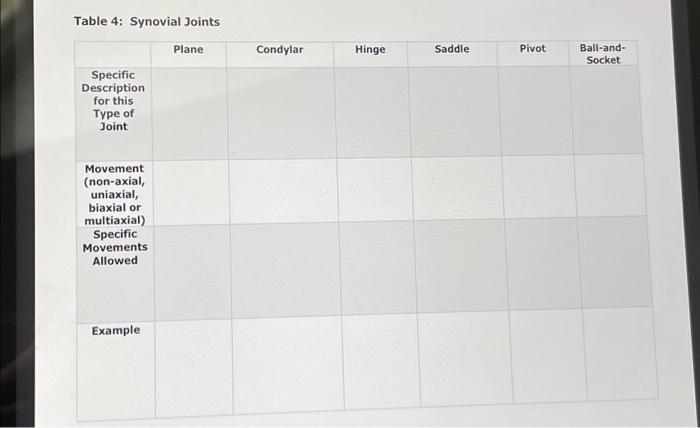 Table 4: Synovial Joints

| | Plane | Condylar | Hinge | Saddle | Pivot | Ball-and-Socket |
|---|---|---|---|---|---|---|
| Specific Description for this Type of Joint | | | | | | |
| Movement (non-axial, uniaxial, biaxial or multiaxial) | | | | | | |
| Specific Movements Allowed | | | | | | |
| Example | | | | | | |